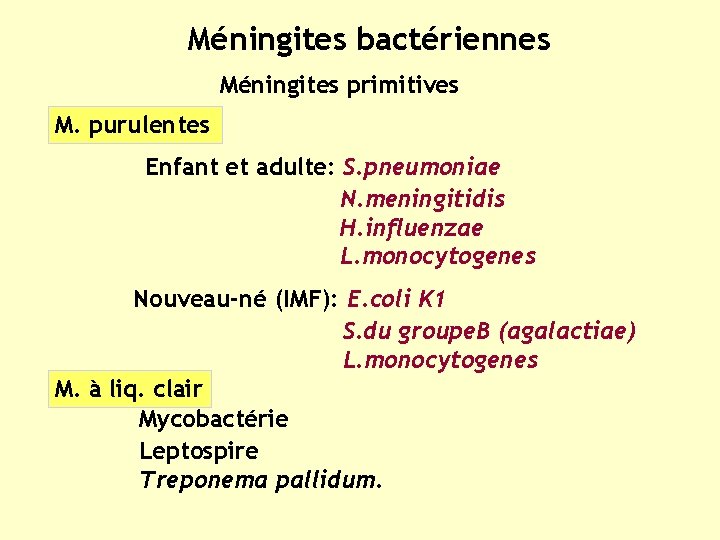 Méningites bactériennes

Méningites primitives

M. purulentes

Enfant et adulte: S.pneumoniae
N.meningitidis
H.influenzae
L.monocytogenes

Nouveau-né (IMF): E.coli K1
S.du groupeB (agalactiae)
L.monocytogenes

M. à liq. clair

Mycobactérie
Leptospire
Treponema pallidum.